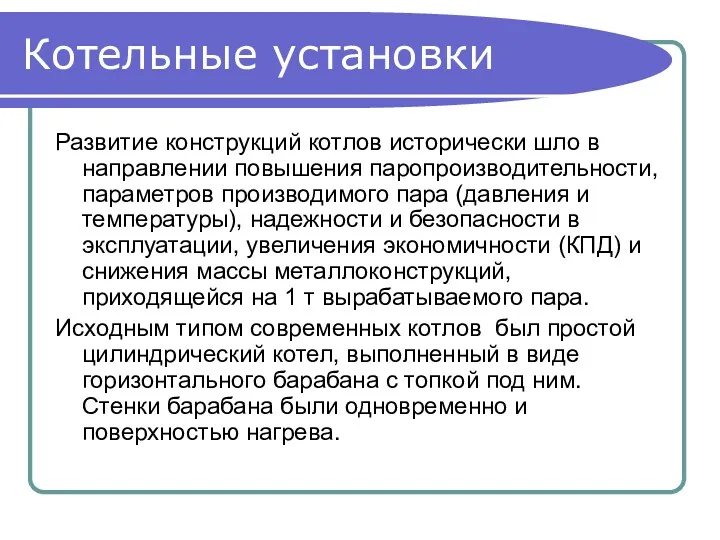 Котельные установки

Развитие конструкций котлов исторически шло в направлении повышения паропроизводительности, параметров производимого пара (давления и температуры), надежности и безопасности в эксплуатации, увеличения экономичности (КПД) и снижения массы металлоконструкций, приходящейся на 1 т вырабатываемого пара.

Исходным типом современных котлов был простой цилиндрический котел, выполненный в виде горизонтального барабана с топкой под ним. Стенки барабана были одновременно и поверхностью нагрева.